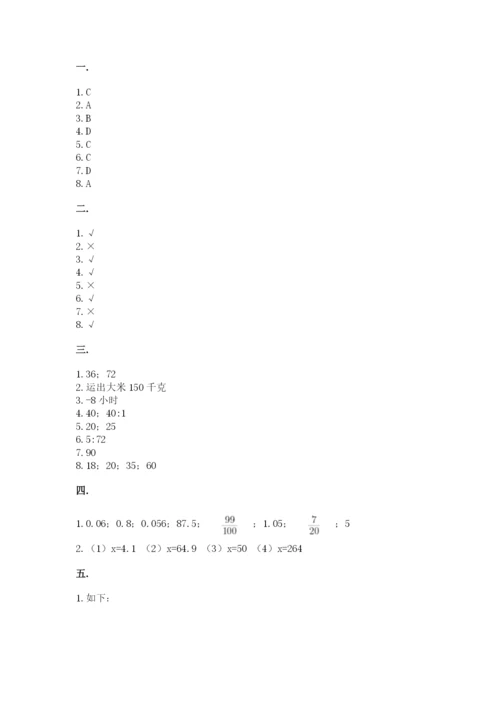 一.

1. C
2. A
3. B
4. D
5. C
6. C
7. D
8. A

二.

1. √
2. ×
3. √
4. √
5. ×
6. √
7. ×
8. √

三.

1. 36；72
2. 运出大米 150 千克
3. -8 小时
4. 40；40:1
5. 20；25
6. 5:72
7. 90
8. 18；20；35；60

四.

1. 0.06；0.8；0.056；87.5；$\frac{99}{100}$；1.05；$\frac{7}{20}$；5
2. （1）x=4.1 （2）x=64.9 （3）x=50 （4）x=264

五.

1. 如下：